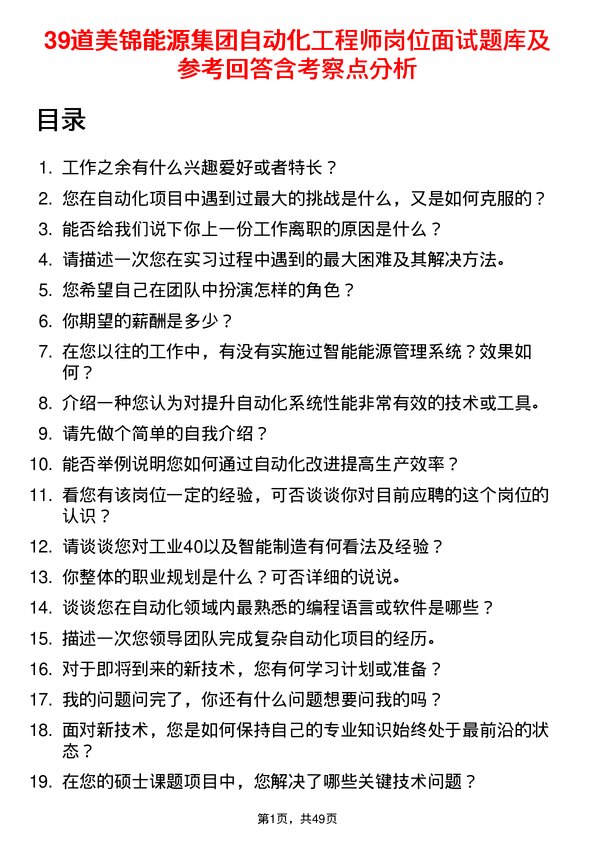 39道美锦能源集团自动化工程师岗位面试题库及参考回答含考察点分析

目录

1. 工作之余有什么兴趣爱好或者特长？
2. 您在自动化项目中遇到过最大的挑战是什么，又是如何克服的？
3. 能否给我们说下你上一份工作离职的原因是什么？
4. 请描述一次您在实习过程中遇到的最大困难及其解决方法。
5. 您希望自己在团队中扮演怎样的角色？
6. 你期望的薪酬是多少？
7. 在您以往的工作中，有没有实施过智能能源管理系统？效果如何？
8. 介绍一种您认为对提升自动化系统性能非常有效的技术或工具。
9. 请先做个简单的自我介绍？
10. 能否举例说明您如何通过自动化改进提高生产效率？
11. 看您有该岗位一定的经验，可否谈谈你对目前应聘的这个岗位的认识？
12. 请谈谈您对工业40以及智能制造有何看法及经验？
13. 你整体的职业规划是什么？可否详细的说说。
14. 谈谈您在自动化领域内最熟悉的编程语言或软件是哪些？
15. 描述一次您领导团队完成复杂自动化项目的经历。
16. 对于即将到来的新技术，您有何学习计划或准备？
17. 我的问题问完了，你还有什么问题想要问我的吗？
18. 面对新技术，您是如何保持自己的专业知识始终处于最前沿的状态？
19. 在您的硕士课题项目中，您解决了哪些关键技术问题？

第1页，共49页